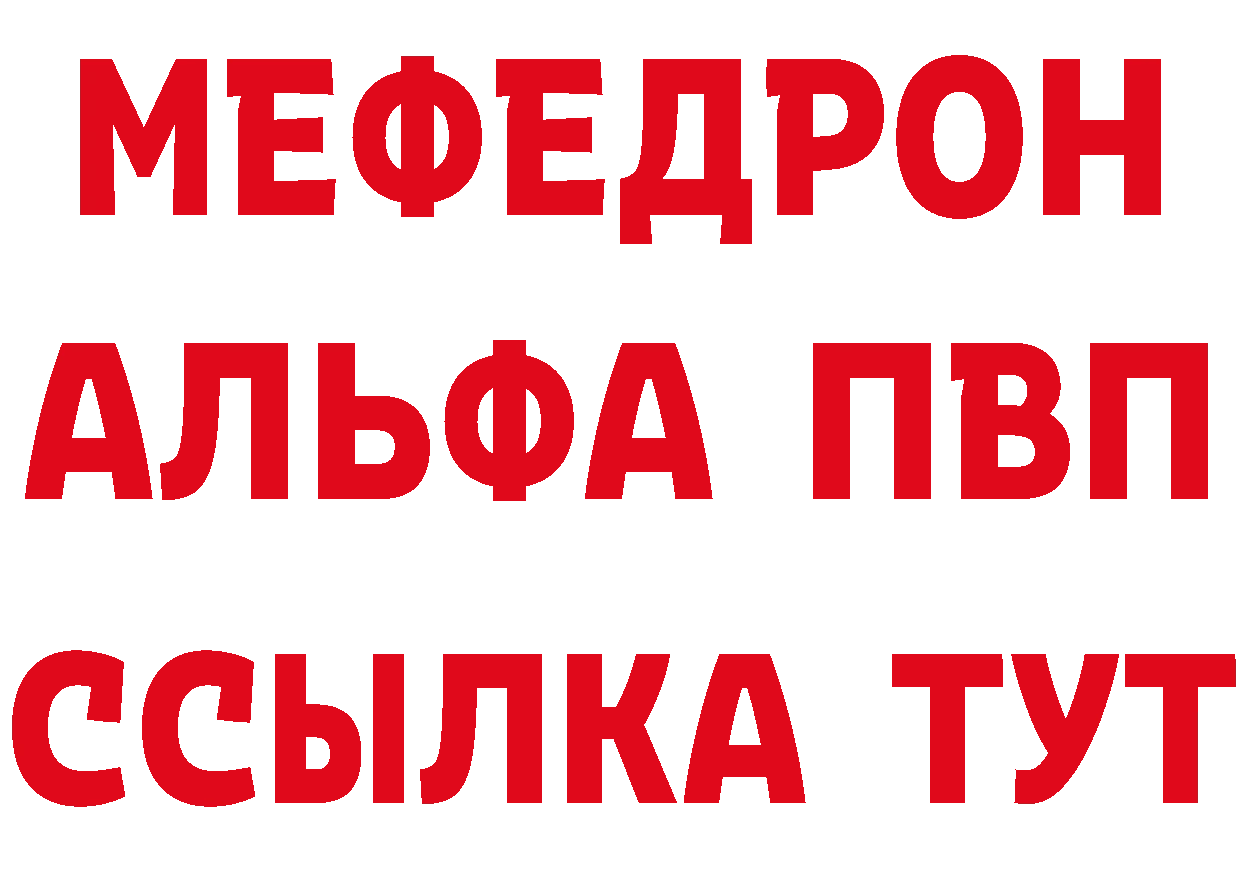 МЕФЕДРОН
АЛЬФА ПВП
ССЫЛКА ТУТ